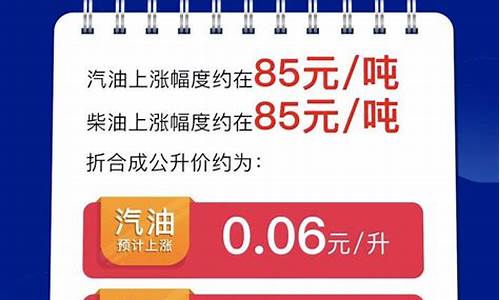 汽油上涨幅度约在85元/吨
柴油上涨幅度约在85元/吨
折合成公升价约为：

汽油
预计上涨
0.06元/升